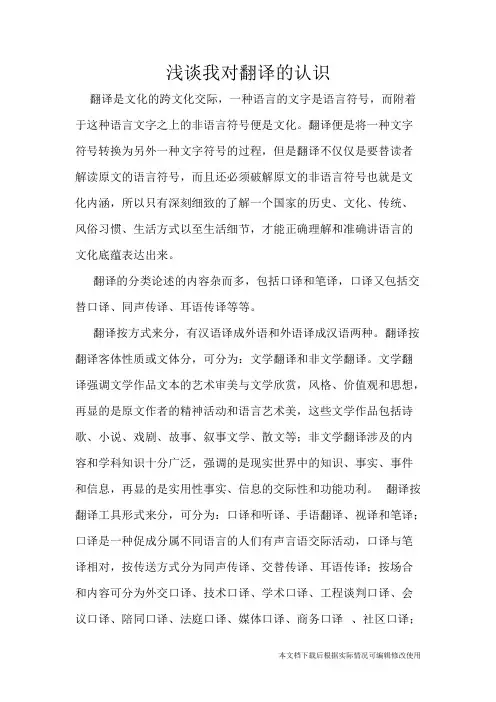 浅谈我对翻译的认识

翻译是文化的跨文化交际，一种语言的文字是语言符号，而附着于这种语言文字之上的非语言符号便是文化。翻译便是将一种文字符号转换为另外一种文字符号的过程，但是翻译不仅仅是要替读者解读原文的语言符号，而且还必须破解原文的非语言符号也就是文化内涵，所以只有深刻细致的了解一个国家的历史、文化、传统、风俗习惯、生活方式以至生活细节，才能正确理解和准确讲语言的文化底蕴表达出来。

翻译的分类论述的内容杂而多，包括口译和笔译，口译又包括交替口译、同声传译、耳语传译等等。

翻译按方式来分，有汉语译成外语和外语译成汉语两种。翻译按翻译客体性质或文体分，可分为：文学翻译和非文学翻译。文学翻译强调文学作品文本的艺术审美与文学欣赏，风格、价值观和思想，再显的是原文作者的精神活动和语言艺术美，这些文学作品包括诗歌、小说、戏剧、故事、叙事文学、散文等；非文学翻译涉及的内容和学科知识十分广泛，强调的是现实世界中的知识、事实、事件和信息，再显的是实用性事实、信息的交际性和功能功利。 翻译按翻译工具形式来分，可分为：口译和听译、手语翻译、视译和笔译；口译是一种促成分属不同语言的人们有声言语交际活动，口译与笔译相对，按传送方式分为同声传译、交替传译、耳语传译；按场合和内容可分为外交口译、技术口译、学术口译、工程谈判口译、会议口译、陪同口译、法庭口译、媒体口译、商务口译 、社区口译；

本文档下载后根据实际情况可编辑修改使用